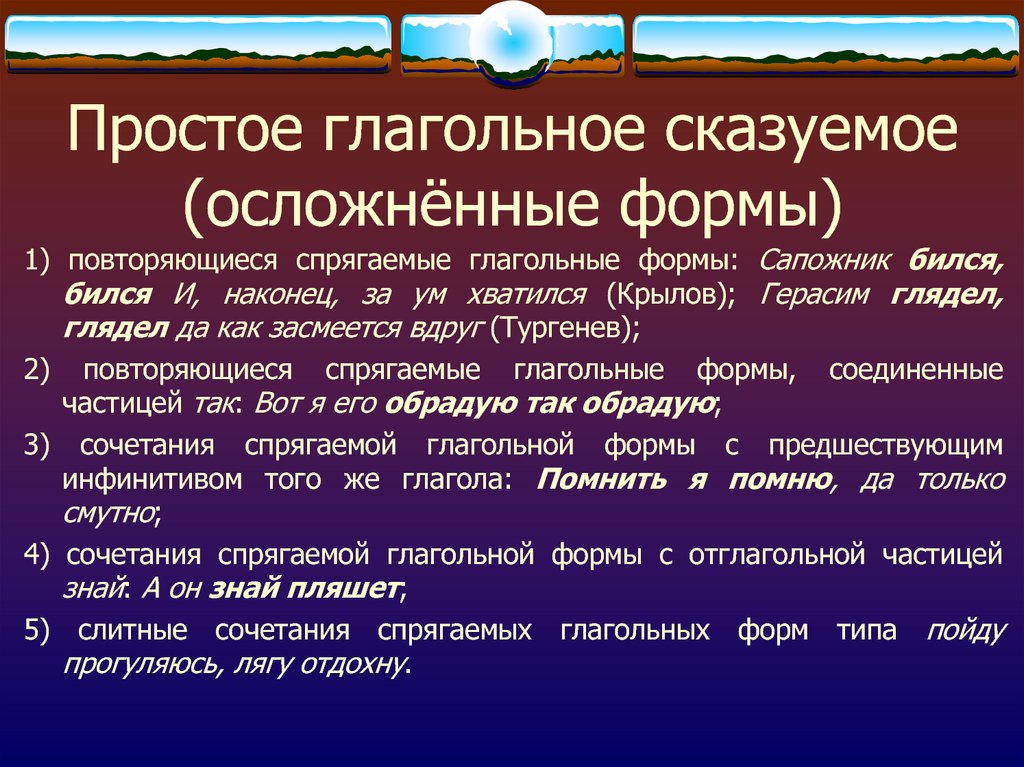 Простое глагольное сказуемое (осложнённые формы)

1) повторяющиеся спрягаемые глагольные формы: Сапожник бился, бился И, наконец, за ум хватился (Крылов); Герасим глядел, глядел да как засмеется вдруг (Тургенев);

2) повторяющиеся спрягаемые глагольные формы, соединенные частицей так: Вот я его обрадую так обрадую;

3) сочетания спрягаемой глагольной формы с предшествующим инфинитивом того же глагола: Помнить я помню, да только смутно;

4) сочетания спрягаемой глагольной формы с отглагольной частицей знай: А он знай пляшет;

5) слитные сочетания спрягаемых глагольных форм типа пойду прогуляюсь, лягу отдохну.